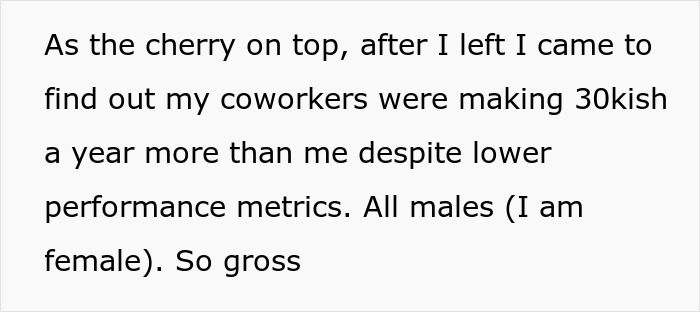 As the cherry on top, after I left I came to find out my coworkers were making 30kish a year more than me despite lower performance metrics. All males (I am female). So gross